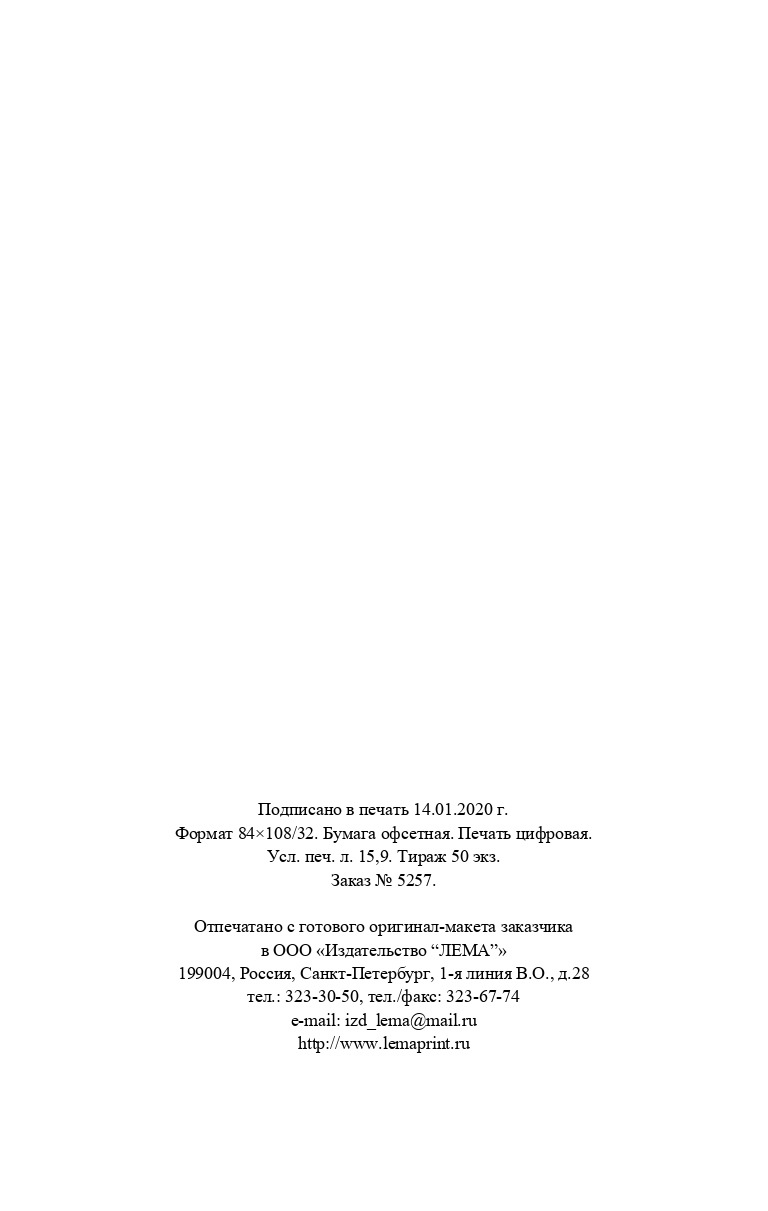 Подписано в печать 14.01.2020 г.
Формат 84×108/32. Бумага офсетная. Печать цифровая.
Усл. печ. л. 15,9. Тираж 50 экз.
Заказ № 5257.

Отпечатано с готового оригинал-макета заказчика
в ООО «Издательство “ЛЕМА”»
199004, Россия, Санкт-Петербург, 1-я линия В.О., д.28
тел.: 323-30-50, тел./факс: 323-67-74
e-mail: izd_lema@mail.ru
http://www.lemaprint.ru